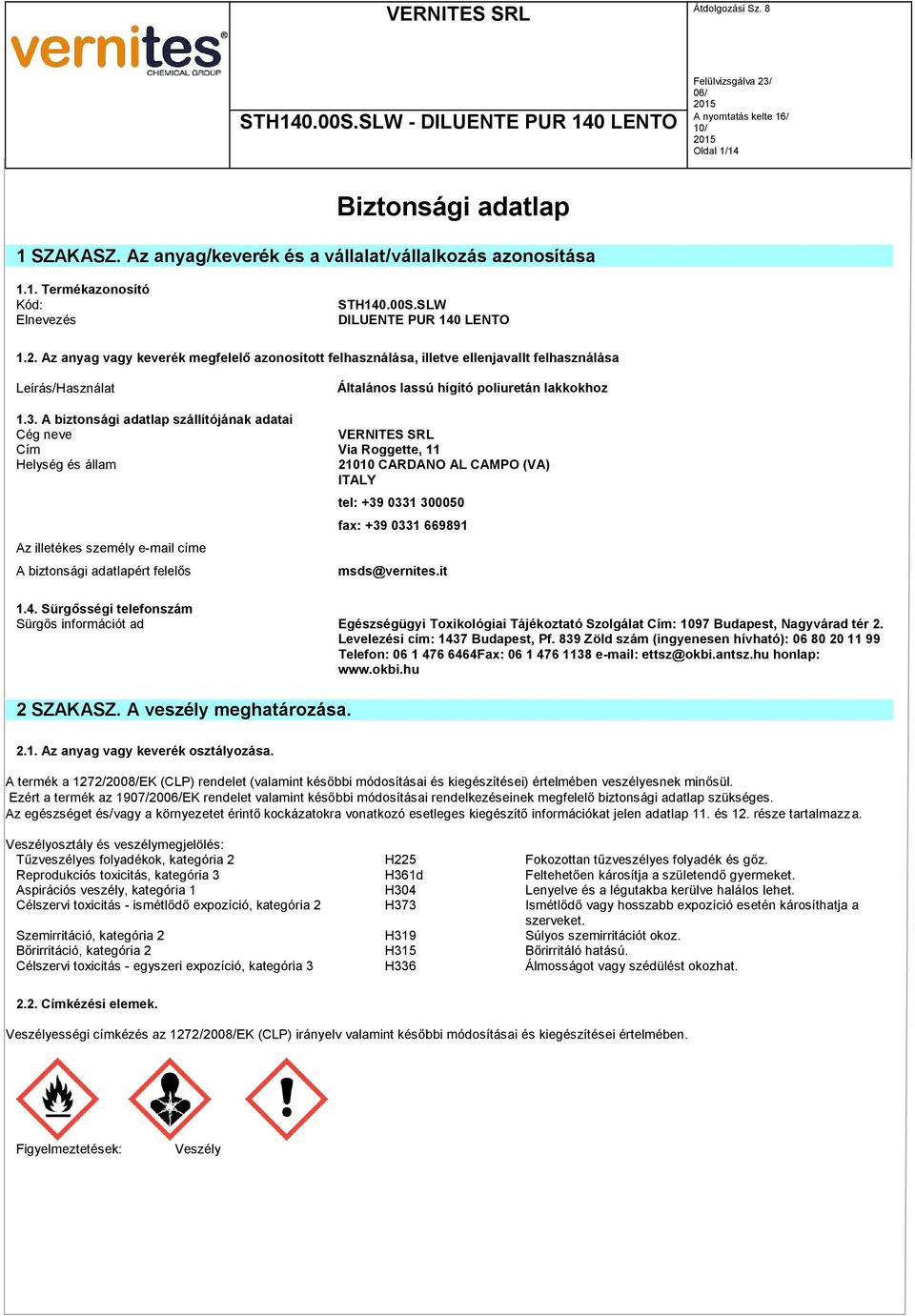 vernites® CHEMICAL GROUP

VERNITES SRL

STH140.00S.SLW - DILUENTE PUR 140 LENTO

Átdolgozási Sz. 8

Felülvizsgálva 23/06/2015
A nyomtatás kelte 16/10/2015
Oldal 1/14

Biztonsági adatlap

1 SZAKASZ. Az anyag/keverék és a vállalat/vállalkozás azonosítása

1.1. Termékazonosító
Kód: STH140.00S.SLW
Elnevezés DILUENTE PUR 140 LENTO

1.2. Az anyag vagy keverék megfelelő azonosított felhasználása, illetve ellenjavallt felhasználása

Leírás/Használat Általános lassú hígító poliuretán lakkokhoz

1.3. A biztonsági adatlap szállítójának adatai
Cég neve VERNITES SRL
Cím Via Roggette, 11
Helység és állam 21010 CARDANO AL CAMPO (VA)
ITALY
tel: +39 0331 300050
fax: +39 0331 669891

Az illetékes személy e-mail címe
A biztonsági adatlapért felelős msds@vernites.it

1.4. Sürgősségi telefonszám
Sürgős információt ad Egészségügyi Toxikológiai Tájékoztató Szolgálat Cím: 1097 Budapest, Nagyvárad tér 2. Levelezési cím: 1437 Budapest, Pf. 839 Zöld szám (ingyenesen hívható): 06 80 20 11 99 Telefon: 06 1 476 6464Fax: 06 1 476 1138 e-mail: ettsz@okbi.antsz.hu honlap: www.okbi.hu

2 SZAKASZ. A veszély meghatározása.

2.1. Az anyag vagy keverék osztályozása.

A termék a 1272/2008/EK (CLP) rendelet (valamint későbbi módosításai és kiegészítései) értelmében veszélyesnek minősül.
Ezért a termék az 1907/2006/EK rendelet valamint későbbi módosításai rendelkezéseinek megfelelő biztonsági adatlap szükséges.
Az egészséget és/vagy a környezetet érintő kockázatokra vonatkozó esetleges kiegészítő információkat jelen adatlap 11. és 12. része tartalmazza.

Veszélyosztály és veszélymegjelölés:

| | | |
|---|---|---|
| Tűzveszélyes folyadékok, kategória 2 | H225 | Fokozottan tűzveszélyes folyadék és gőz. |
| Reprodukciós toxicitás, kategória 3 | H361d | Feltehetően károsítja a születendő gyermeket. |
| Aspirációs veszély, kategória 1 | H304 | Lenyelve és a légutakba kerülve halálos lehet. |
| Célszervi toxicitás - ismétlődő expozíció, kategória 2 | H373 | Ismétlődő vagy hosszabb expozíció esetén károsíthatja a szerveket. |
| Szemirritáció, kategória 2 | H319 | Súlyos szemirritációt okoz. |
| Bőrirritáció, kategória 2 | H315 | Bőrirritáló hatású. |
| Célszervi toxicitás - egyszeri expozíció, kategória 3 | H336 | Álmosságot vagy szédülést okozhat. |

2.2. Címkézési elemek.

Veszélyességi címkézés az 1272/2008/EK (CLP) irányelv valamint későbbi módosításai és kiegészítései értelmében.

Figyelmeztetések: Veszély